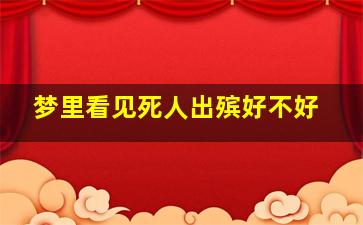 梦里看见死人出殡好不好